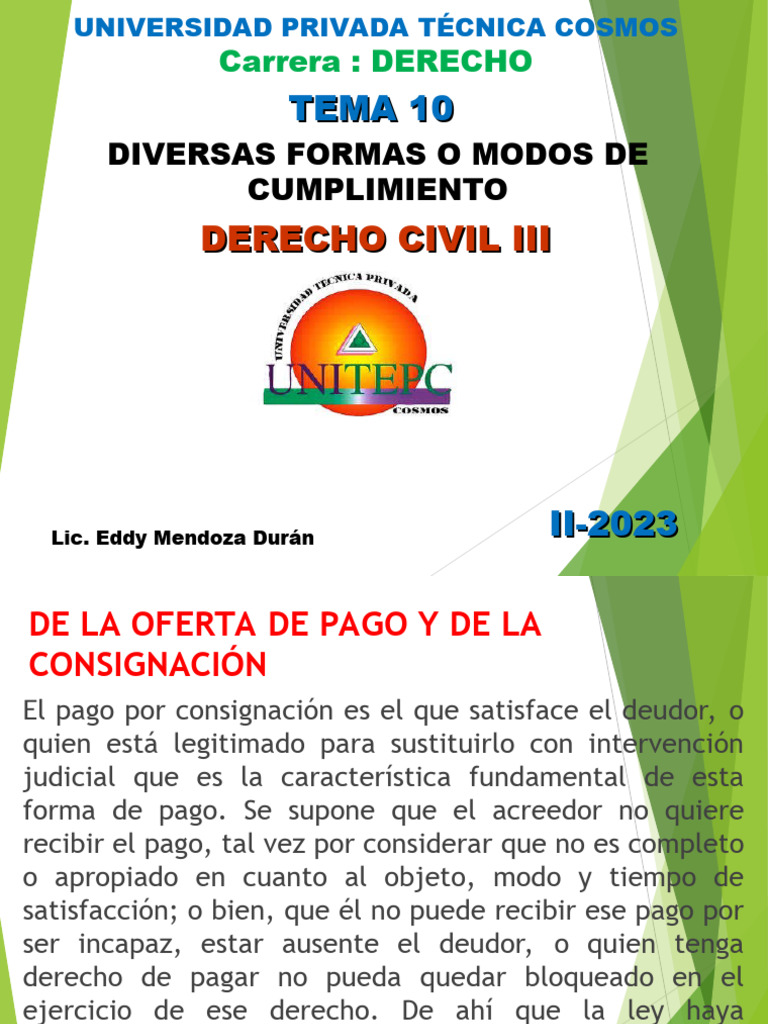 UNIVERSIDAD PRIVADA TÉCNICA COSMOS
Carrera : DERECHO

TEMA 10

DIVERSAS FORMAS O MODOS DE CUMPLIMIENTO

DERECHO CIVIL III

UNIVERSIDAD TÉCNICA PRIVADA
UNITEPC
COSMOS

Lic. Eddy Mendoza Durán

II-2023

DE LA OFERTA DE PAGO Y DE LA CONSIGNACIÓN

El pago por consignación es el que satisface el deudor, o quien está legitimado para sustituirlo con intervención judicial que es la característica fundamental de esta forma de pago. Se supone que el acreedor no quiere recibir el pago, tal vez por considerar que no es completo o apropiado en cuanto al objeto, modo y tiempo de satisfacción; o bien, que él no puede recibir ese pago por ser incapaz, estar ausente el deudor, o quien tenga derecho de pagar no pueda quedar bloqueado en el ejercicio de ese derecho. De ahí que la ley haya